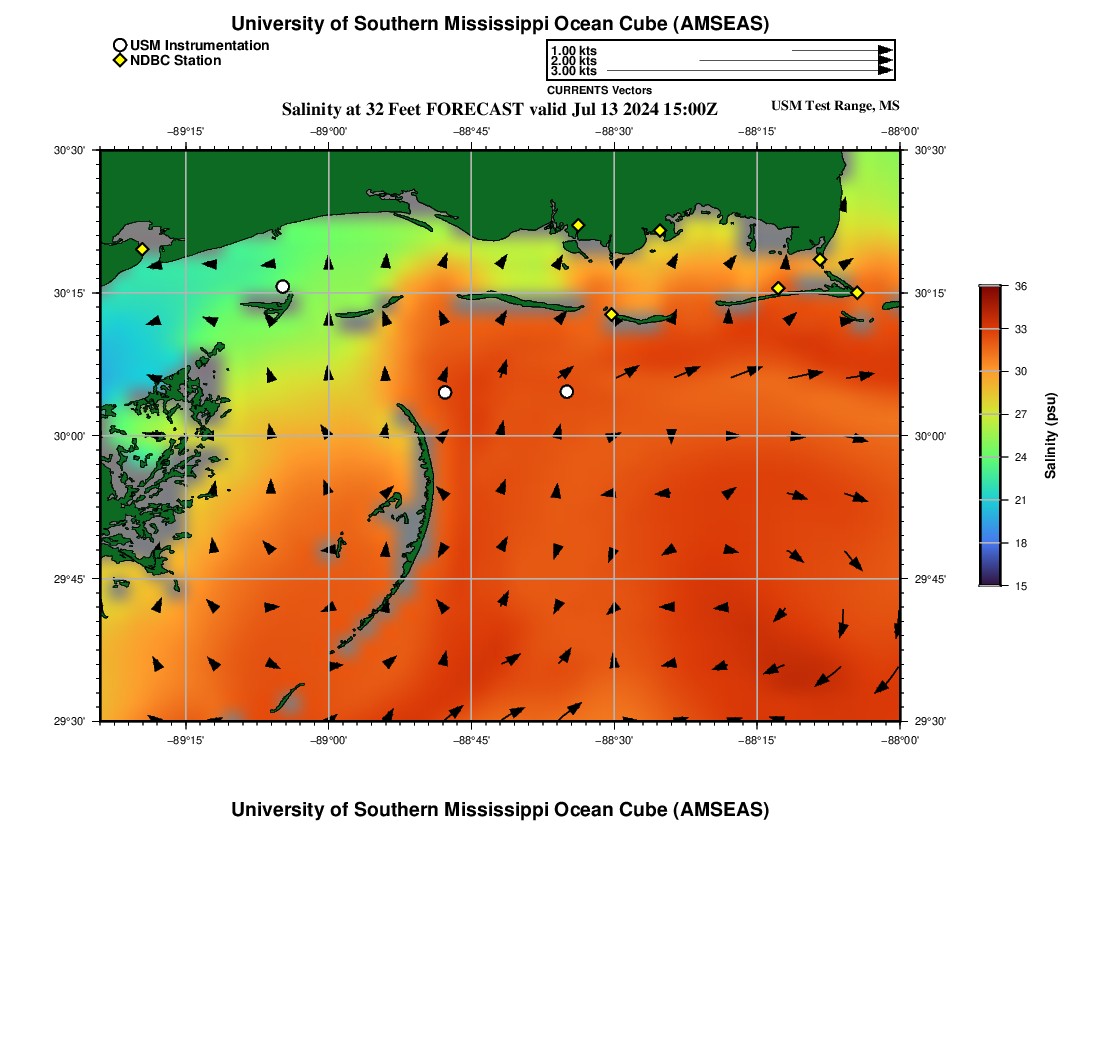 University of Southern Mississippi Ocean Cube (AMSEAS)

USM Instrumentation
NDBC Station

1.00 kts
2.00 kts
3.00 kts
CURRENTS Vectors

Salinity at 32 Feet FORECAST valid Jul 13 2024 15:00Z

USM Test Range, MS

−89°15' −89°00' −88°45' −88°30' −88°15' −88°00'

30°30' 30°15' 30°00' 29°45' 29°30'

30°30' 30°15' 30°00' 29°45' 29°30'

−89°15' −89°00' −88°45' −88°30' −88°15' −88°00'

36
33
30
27
24
21
18
15

Salinity (psu)

University of Southern Mississippi Ocean Cube (AMSEAS)